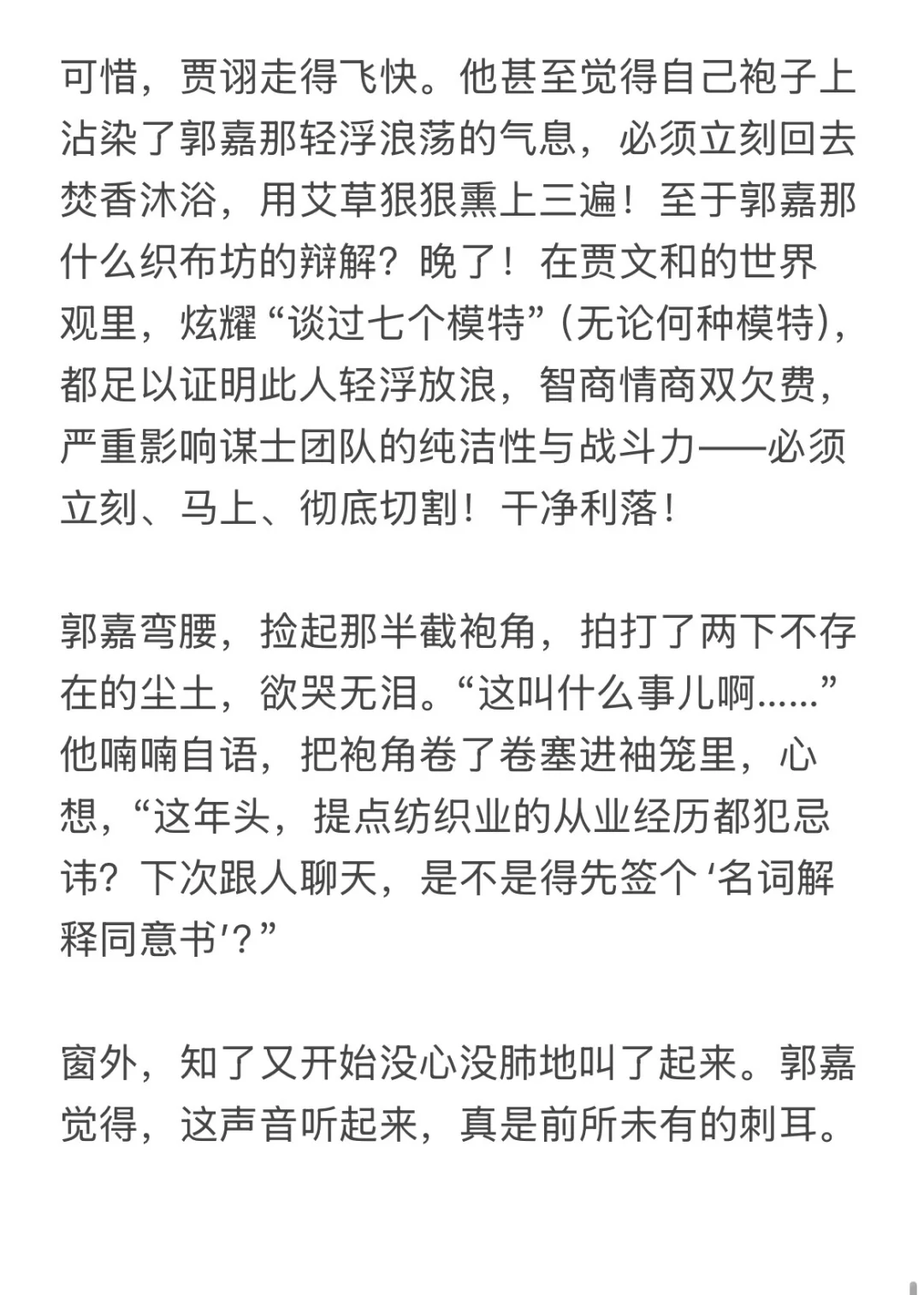 可惜，贾诩走得飞快。他甚至觉得自己袍子上沾染了郭嘉那轻浮浪荡的气息，必须立刻回去焚香沐浴，用艾草狠狠熏上三遍！至于郭嘉那什么织布坊的辩解？晚了！在贾文和的世界观里，炫耀“谈过七个模特”(无论何种模特)，都足以证明此人轻浮放浪，智商情商双欠费，严重影响谋士团队的纯洁性与战斗力——必须立刻、马上、彻底切割！干净利落！

郭嘉弯腰，捡起那半截袍角，拍打了两下不存在的尘土，欲哭无泪。“这叫什么事儿啊……”他喃喃自语，把袍角卷了卷塞进袖笼里，心想，“这年头，提点纺织业的从业经历都犯忌讳？下次跟人聊天，是不是得先签个‘名词解释同意书’？”

窗外，知了又开始没心没肺地叫了起来。郭嘉觉得，这声音听起来，真是前所未有的刺耳。